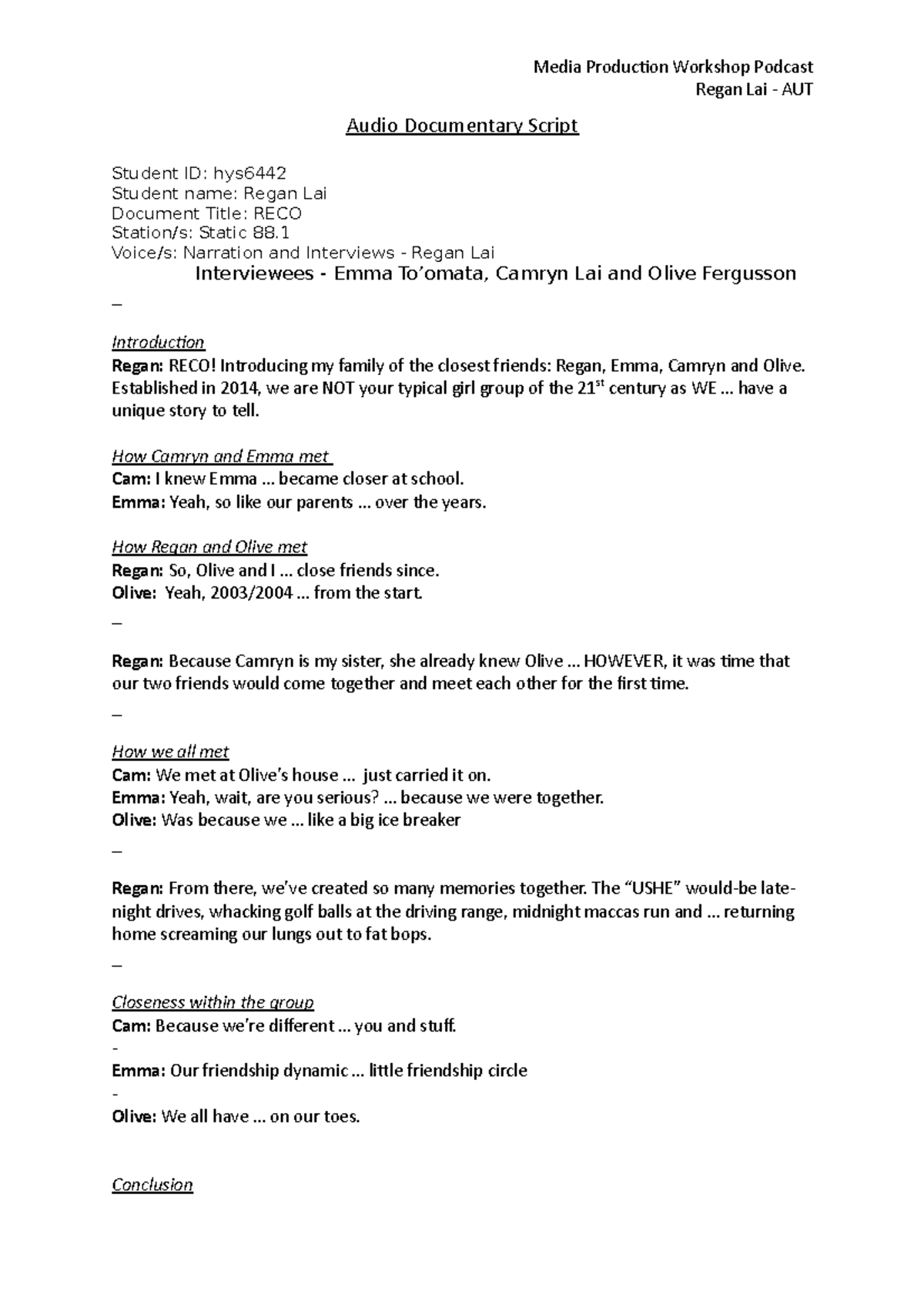 Media Production Workshop Podcast
Regan Lai - AUT

Audio Documentary Script

Student ID: hys6442
Student name: Regan Lai
Document Title: RECO
Station/s: Static 88.1
Voice/s: Narration and Interviews - Regan Lai
Interviewees - Emma To'omata, Camryn Lai and Olive Fergusson

–

Introduction
Regan: RECO! Introducing my family of the closest friends: Regan, Emma, Camryn and Olive. Established in 2014, we are NOT your typical girl group of the 21$^{st}$ century as WE … have a unique story to tell.

How Camryn and Emma met
Cam: I knew Emma … became closer at school.
Emma: Yeah, so like our parents … over the years.

How Regan and Olive met
Regan: So, Olive and I … close friends since.
Olive: Yeah, 2003/2004 … from the start.

–

Regan: Because Camryn is my sister, she already knew Olive … HOWEVER, it was time that our two friends would come together and meet each other for the first time.

–

How we all met
Cam: We met at Olive's house … just carried it on.
Emma: Yeah, wait, are you serious? … because we were together.
Olive: Was because we … like a big ice breaker

–

Regan: From there, we've created so many memories together. The "USHE" would-be late-night drives, whacking golf balls at the driving range, midnight maccas run and … returning home screaming our lungs out to fat bops.

–

Closeness within the group
Cam: Because we're different … you and stuff.
-
Emma: Our friendship dynamic … little friendship circle
-
Olive: We all have … on our toes.

Conclusion